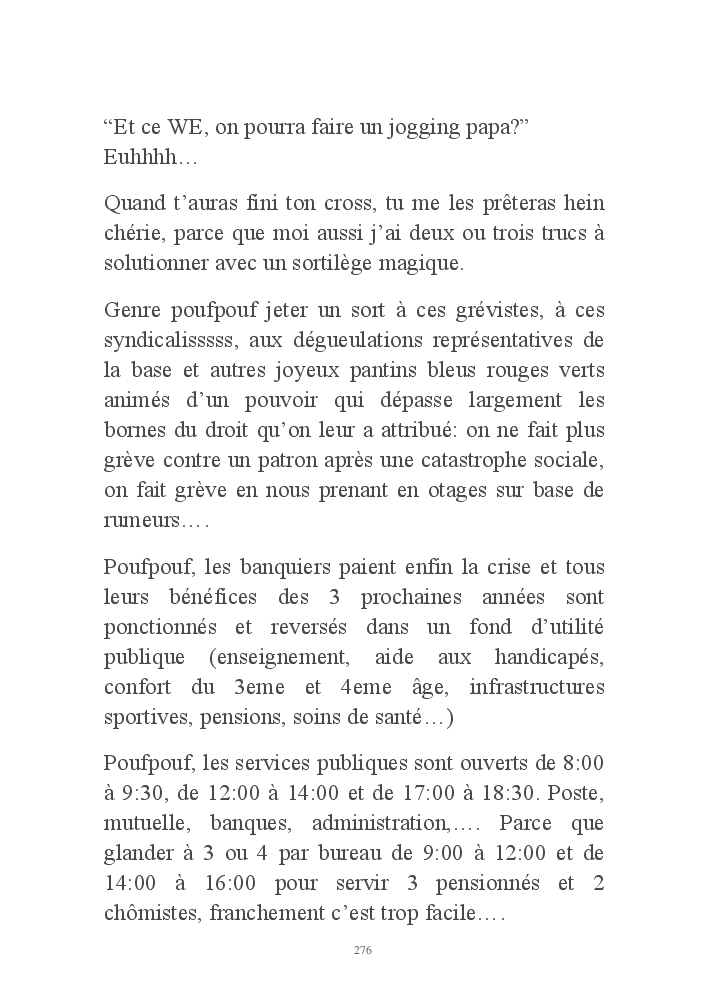 “Et ce WE, on pourra faire un jogging papa?”
Euhhhh…

Quand t’auras fini ton cross, tu me les prêteras hein chérie, parce que moi aussi j’ai deux ou trois trucs à solutionner avec un sortilège magique.

Genre poufpouf jeter un sort à ces grévistes, à ces syndicalisssss, aux dégueulations représentatives de la base et autres joyeux pantins bleus rouges verts animés d’un pouvoir qui dépasse largement les bornes du droit qu’on leur a attribué: on ne fait plus grève contre un patron après une catastrophe sociale, on fait grève en nous prenant en otages sur base de rumeurs….

Poufpouf, les banquiers paient enfin la crise et tous leurs bénéfices des 3 prochaines années sont ponctionnés et reversés dans un fond d’utilité publique (enseignement, aide aux handicapés, confort du 3eme et 4eme âge, infrastructures sportives, pensions, soins de santé…)

Poufpouf, les services publiques sont ouverts de 8:00 à 9:30, de 12:00 à 14:00 et de 17:00 à 18:30. Poste, mutuelle, banques, administration,…. Parce que glander à 3 ou 4 par bureau de 9:00 à 12:00 et de 14:00 à 16:00 pour servir 3 pensionnés et 2 chômistes, franchement c’est trop facile….

276